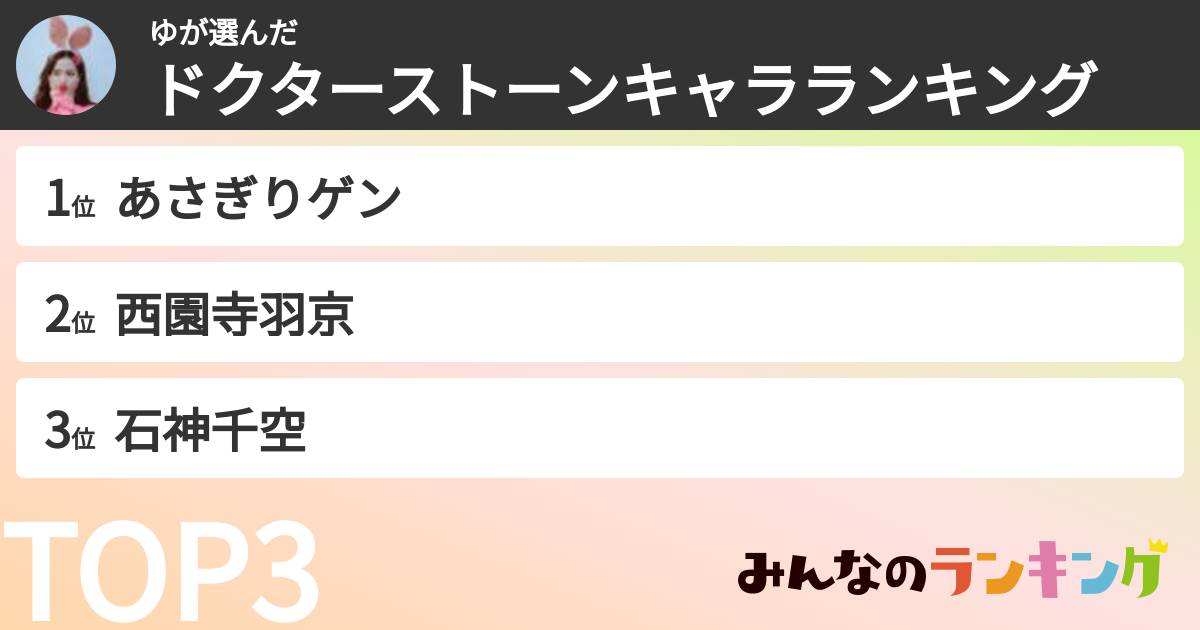 ゆが選んだ
ドクターストーンキャラランキング

1位 あさぎりゲン

2位 西園寺羽京

3位 石神千空

TOP3

みんなのランキング